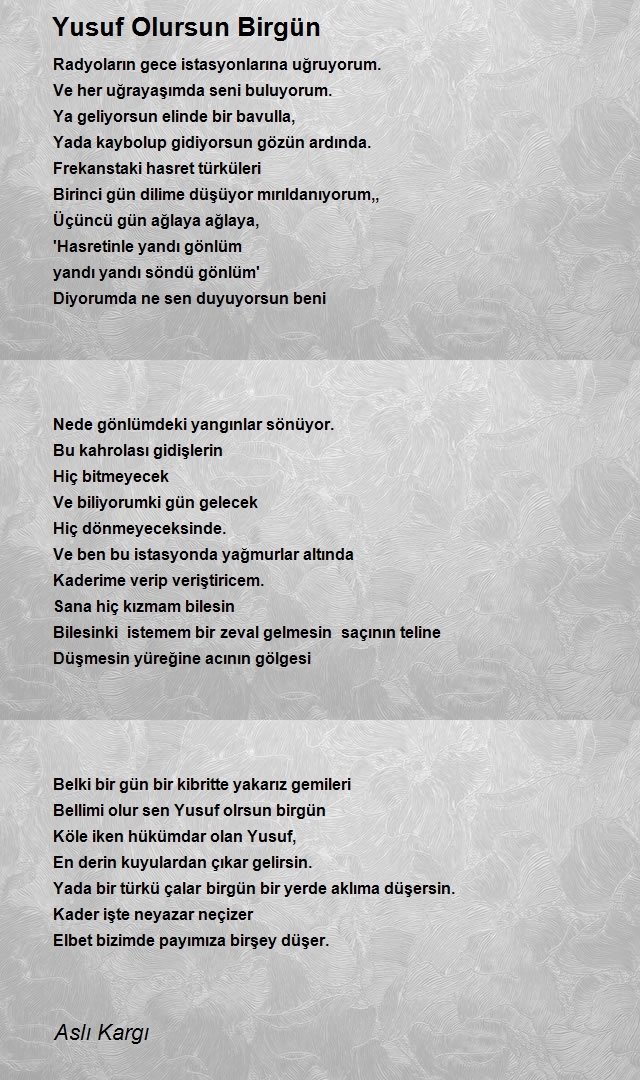 Yusuf Olursun Birgün

Radyoların gece istasyonlarına uğruyorum.
Ve her uğrayaşımda seni buluyorum.
Ya geliyorsun elinde bir bavulla,
Yada kaybolup gidiyorsun gözün ardında.
Frekanstaki hasret türküleri
Birinci gün dilime düşüyor mırıldanıyorum,,
Üçüncü gün ağlaya ağlaya,
'Hasretinle yandı gönlüm
yandı yandı söndü gönlüm'
Diyorumda ne sen duyuyorsun beni

Nede gönlümdeki yangınlar sönüyor.
Bu kahrolası gidişlerin
Hiç bitmeyecek
Ve biliyorumki gün gelecek
Hiç dönmeyeceksinde.
Ve ben bu istasyonda yağmurlar altında
Kaderime verip veriştiricem.
Sana hiç kızmam bilesin
Bilesinki istemem bir zeval gelmesin saçının teline
Düşmesin yüreğine acının gölgesi

Belki bir gün bir kibritte yakarız gemileri
Bellimi olur sen Yusuf olrsun birgün
Köle iken hükümdar olan Yusuf,
En derin kuyulardan çıkar gelirsin.
Yada bir türkü çalar birgün bir yerde aklıma düşersin.
Kader işte neyazar neçizer
Elbet bizimde payımıza birşey düşer.

Aslı Kargı